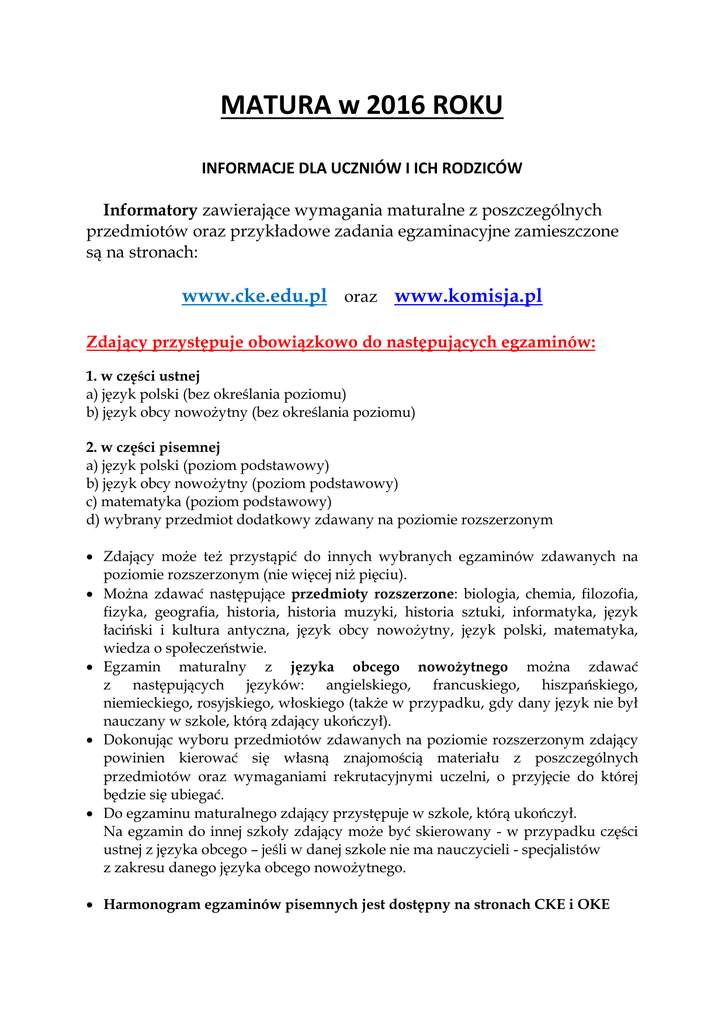 MATURA w 2016 ROKU

INFORMACJE DLA UCZNIÓW I ICH RODZICÓW

Informatory zawierające wymagania maturalne z poszczególnych przedmiotów oraz przykładowe zadania egzaminacyjne zamieszczone są na stronach:

www.cke.edu.pl oraz www.komisja.pl

Zdający przystępuje obowiązkowo do następujących egzaminów:

1. w części ustnej
a) język polski (bez określania poziomu)
b) język obcy nowożytny (bez określania poziomu)

2. w części pisemnej
a) język polski (poziom podstawowy)
b) język obcy nowożytny (poziom podstawowy)
c) matematyka (poziom podstawowy)
d) wybrany przedmiot dodatkowy zdawany na poziomie rozszerzonym

• Zdający może też przystąpić do innych wybranych egzaminów zdawanych na poziomie rozszerzonym (nie więcej niż pięciu).
• Można zdawać następujące przedmioty rozszerzone: biologia, chemia, filozofia, fizyka, geografia, historia, historia muzyki, historia sztuki, informatyka, język łaciński i kultura antyczna, język obcy nowożytny, język polski, matematyka, wiedza o społeczeństwie.
• Egzamin maturalny z języka obcego nowożytnego można zdawać z następujących języków: angielskiego, francuskiego, hiszpańskiego, niemieckiego, rosyjskiego, włoskiego (także w przypadku, gdy dany język nie był nauczany w szkole, którą zdający ukończył).
• Dokonując wyboru przedmiotów zdawanych na poziomie rozszerzonym zdający powinien kierować się własną znajomością materiału z poszczególnych przedmiotów oraz wymaganiami rekrutacyjnymi uczelni, o przyjęcie do której będzie się ubiegać.
• Do egzaminu maturalnego zdający przystępuje w szkole, którą ukończył.
Na egzamin do innej szkoły zdający może być skierowany - w przypadku części ustnej z języka obcego – jeśli w danej szkole nie ma nauczycieli - specjalistów z zakresu danego języka obcego nowożytnego.

• Harmonogram egzaminów pisemnych jest dostępny na stronach CKE i OKE